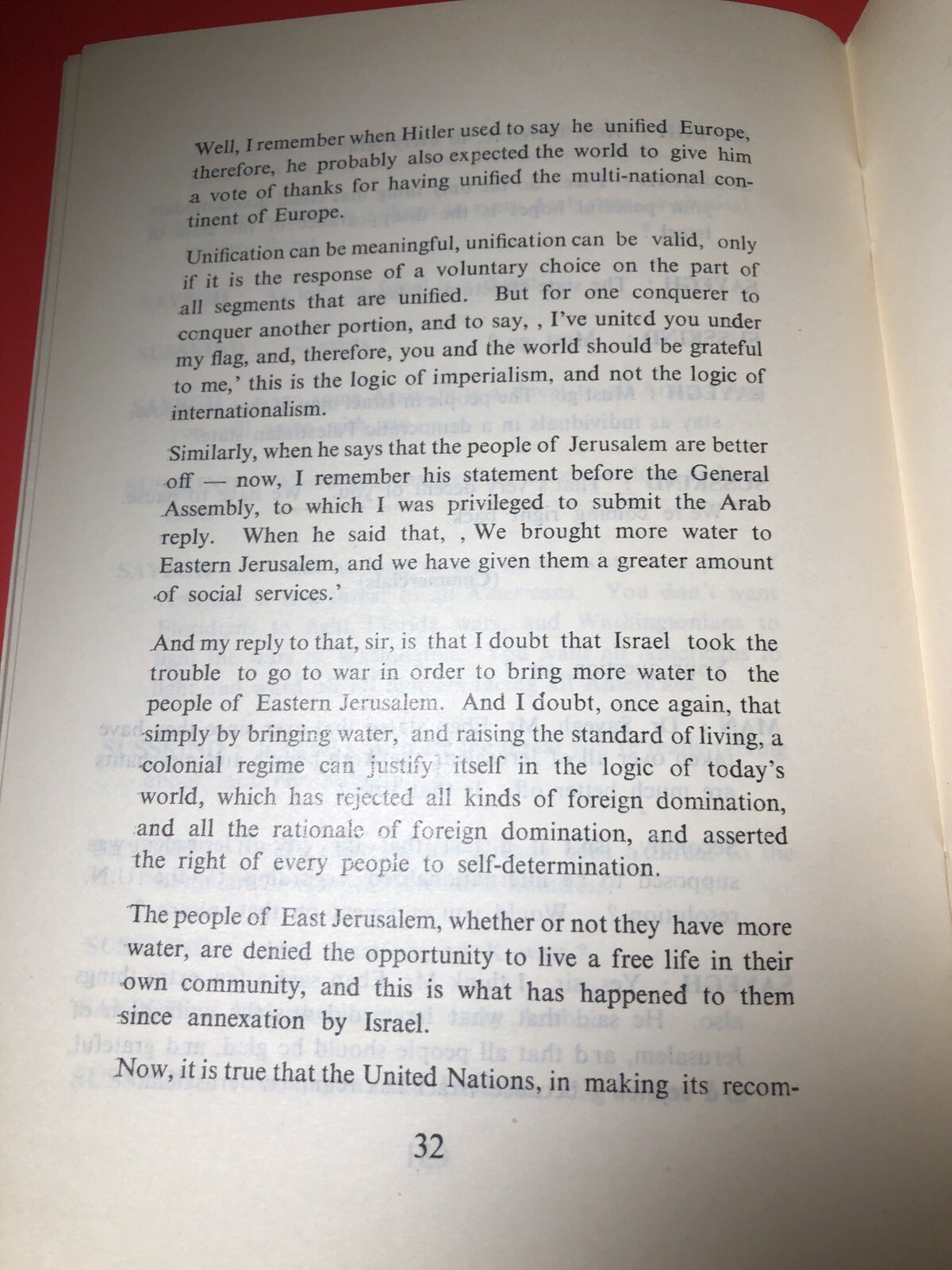 Well, I remember when Hitler used to say he unified Europe, therefore, he probably also expected the world to give him a vote of thanks for having unified the multi-national continent of Europe.

Unification can be meaningful, unification can be valid, only if it is the response of a voluntary choice on the part of all segments that are unified. But for one conquerer to conquer another portion, and to say, , I've united you under my flag, and, therefore, you and the world should be grateful to me,' this is the logic of imperialism, and not the logic of internationalism.

Similarly, when he says that the people of Jerusalem are better off — now, I remember his statement before the General Assembly, to which I was privileged to submit the Arab reply. When he said that, , We brought more water to Eastern Jerusalem, and we have given them a greater amount of social services.'

And my reply to that, sir, is that I doubt that Israel took the trouble to go to war in order to bring more water to the people of Eastern Jerusalem. And I doubt, once again, that simply by bringing water, and raising the standard of living, a colonial regime can justify itself in the logic of today's world, which has rejected all kinds of foreign domination, and all the rationale of foreign domination, and asserted the right of every people to self-determination.

The people of East Jerusalem, whether or not they have more water, are denied the opportunity to live a free life in their own community, and this is what has happened to them since annexation by Israel.

Now, it is true that the United Nations, in making its recom-

32